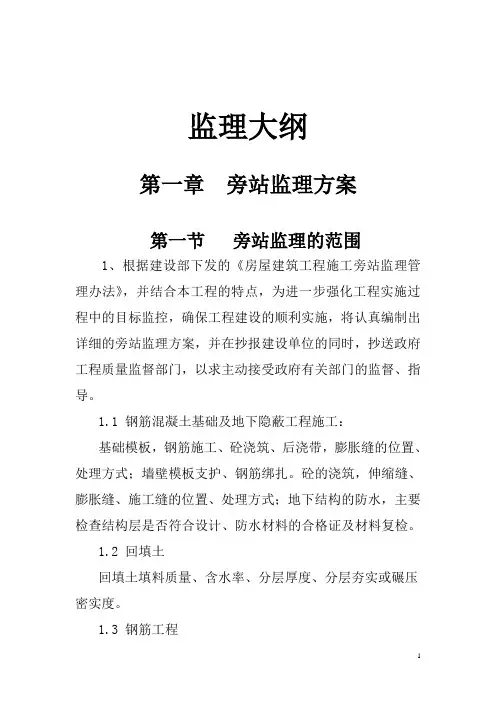 监理大纲

第一章　旁站监理方案

第一节　　旁站监理的范围

1、根据建设部下发的《房屋建筑工程施工旁站监理管理办法》，并结合本工程的特点，为进一步强化工程实施过程中的目标监控，确保工程建设的顺利实施，将认真编制出详细的旁站监理方案，并在抄报建设单位的同时，抄送政府工程质量监督部门，以求主动接受政府有关部门的监督、指导。

1.1 钢筋混凝土基础及地下隐蔽工程施工：

基础模板，钢筋施工、砼浇筑、后浇带，膨胀缝的位置、处理方式；墙壁模板支护、钢筋绑扎。砼的浇筑，伸缩缝、膨胀缝、施工缝的位置、处理方式；地下结构的防水，主要检查结构层是否符合设计、防水材料的合格证及材料复检。

1.2 回填土

回填土填料质量、含水率、分层厚度、分层夯实或碾压密实度。

1.3 钢筋工程

1